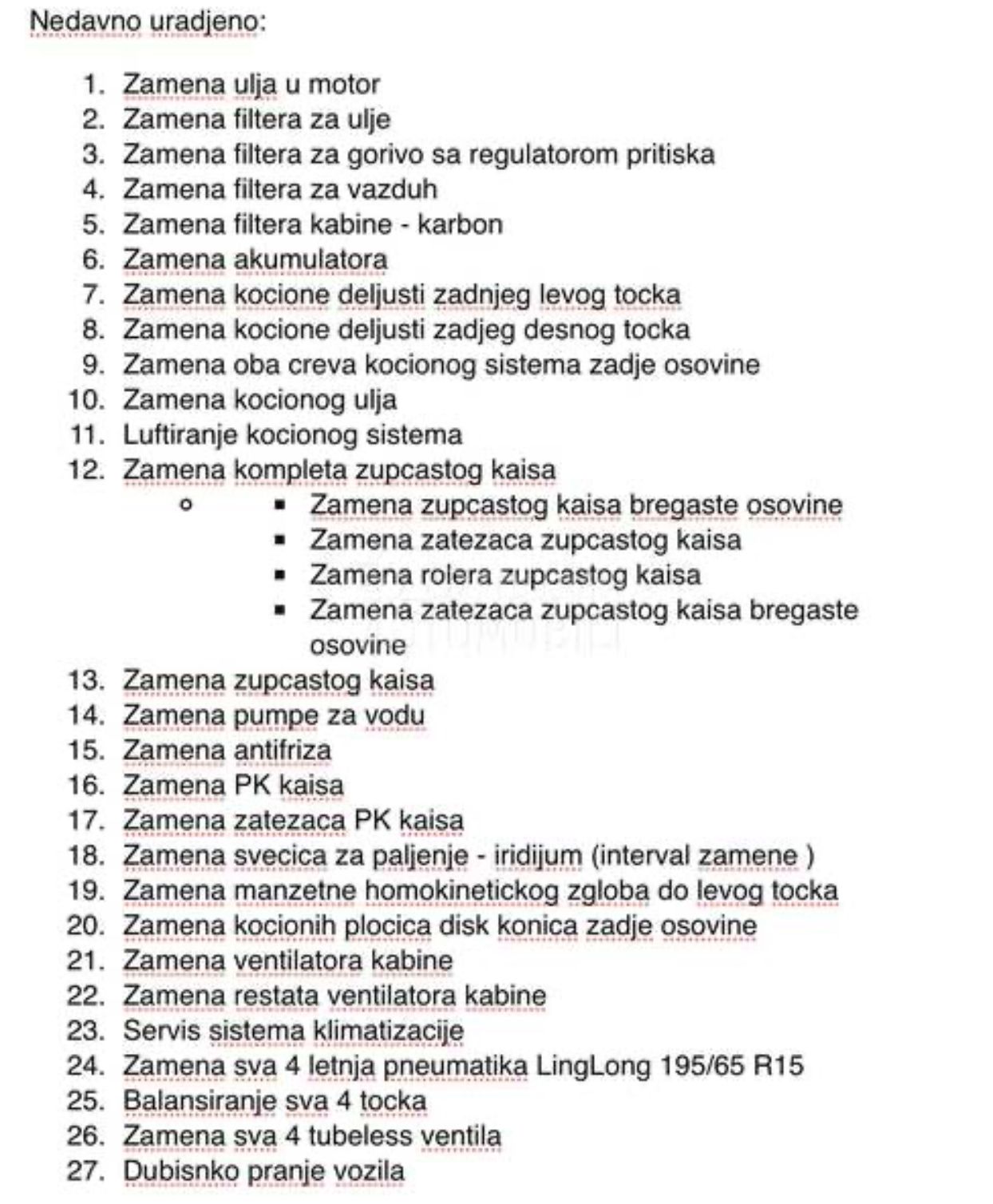 Nedavno uradjeno:

1. Zamena ulja u motor
2. Zamena filtera za ulje
3. Zamena filtera za gorivo sa regulatorom pritiska
4. Zamena filtera za vazduh
5. Zamena filtera kabine - karbon
6. Zamena akumulatora
7. Zamena kocione deljusti zadnjeg levog tocka
8. Zamena kocione deljusti zadjeg desnog tocka
9. Zamena oba creva kocionog sistema zadje osovine
10. Zamena kocionog ulja
11. Luftiranje kocionog sistema
12. Zamena kompleta zupcastog kaisa
   - Zamena zupcastog kaisa bregaste osovine
   - Zamena zatezaca zupcastog kaisa
   - Zamena rolera zupcastog kaisa
   - Zamena zatezaca zupcastog kaisa bregaste osovine
13. Zamena zupcastog kaisa
14. Zamena pumpe za vodu
15. Zamena antifriza
16. Zamena PK kaisa
17. Zamena zatezaca PK kaisa
18. Zamena svecica za paljenje - iridijum (interval zamene )
19. Zamena manzetne homokinetickog zgloba do levog tocka
20. Zamena kocionih plocica disk konica zadje osovine
21. Zamena ventilatora kabine
22. Zamena restata ventilatora kabine
23. Servis sistema klimatizacije
24. Zamena sva 4 letnja pneumatika LingLong 195/65 R15
25. Balansiranje sva 4 tocka
26. Zamena sva 4 tubeless ventila
27. Dubisnko pranje vozila